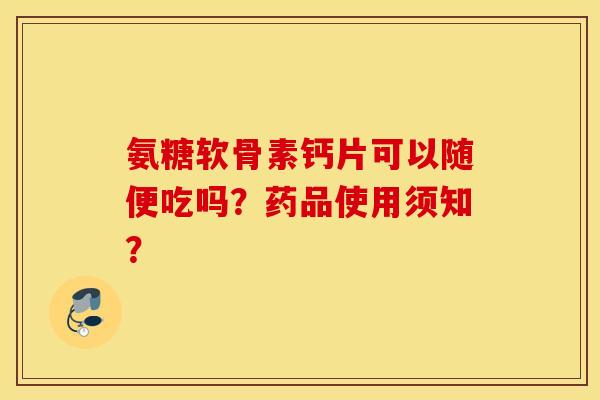 氨糖软骨素钙片可以随便吃吗？药品使用须知？